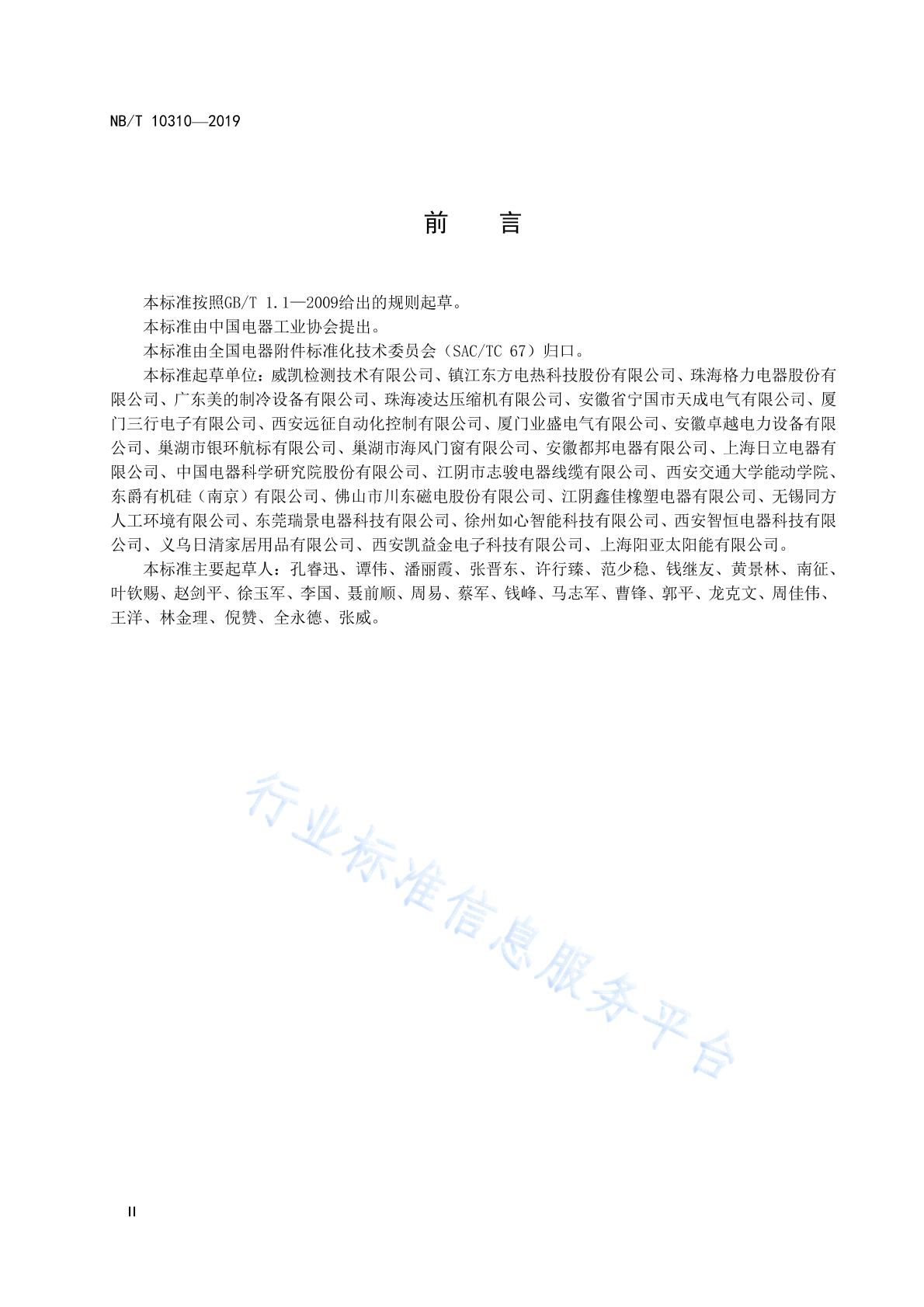 NB/T 10310—2019

前　言

本标准按照GB/T 1.1—2009给出的规则起草。

本标准由中国电器工业协会提出。

本标准由全国电器附件标准化技术委员会（SAC/TC 67）归口。

本标准起草单位：威凯检测技术有限公司、镇江东方电热科技股份有限公司、珠海格力电器股份有限公司、广东美的制冷设备有限公司、珠海凌达压缩机有限公司、安徽省宁国市天成电气有限公司、厦门三行电子有限公司、西安远征自动化控制有限公司、厦门业盛电气有限公司、安徽卓越电力设备有限公司、巢湖市银环航标有限公司、巢湖市海风门窗有限公司、安徽都邦电器有限公司、上海日立电器有限公司、中国电器科学研究院股份有限公司、江阴市志骏电器线缆有限公司、西安交通大学能动学院、东爵有机硅（南京）有限公司、佛山市川东磁电股份有限公司、江阴鑫佳橡塑电器有限公司、无锡同方人工环境有限公司、东莞瑞景电器科技有限公司、徐州如心智能科技有限公司、西安智恒电器科技有限公司、义乌日清家居用品有限公司、西安凯益金电子科技有限公司、上海阳亚太阳能有限公司。

本标准主要起草人：孔睿迅、谭伟、潘丽霞、张晋东、许行臻、范少稳、钱继友、黄景林、南征、叶钦赐、赵剑平、徐玉军、李国、聂前顺、周易、蔡军、钱峰、马志军、曹锋、郭平、龙克文、周佳伟、王洋、林金理、倪赞、全永德、张威。

行业标准信息服务平台

II